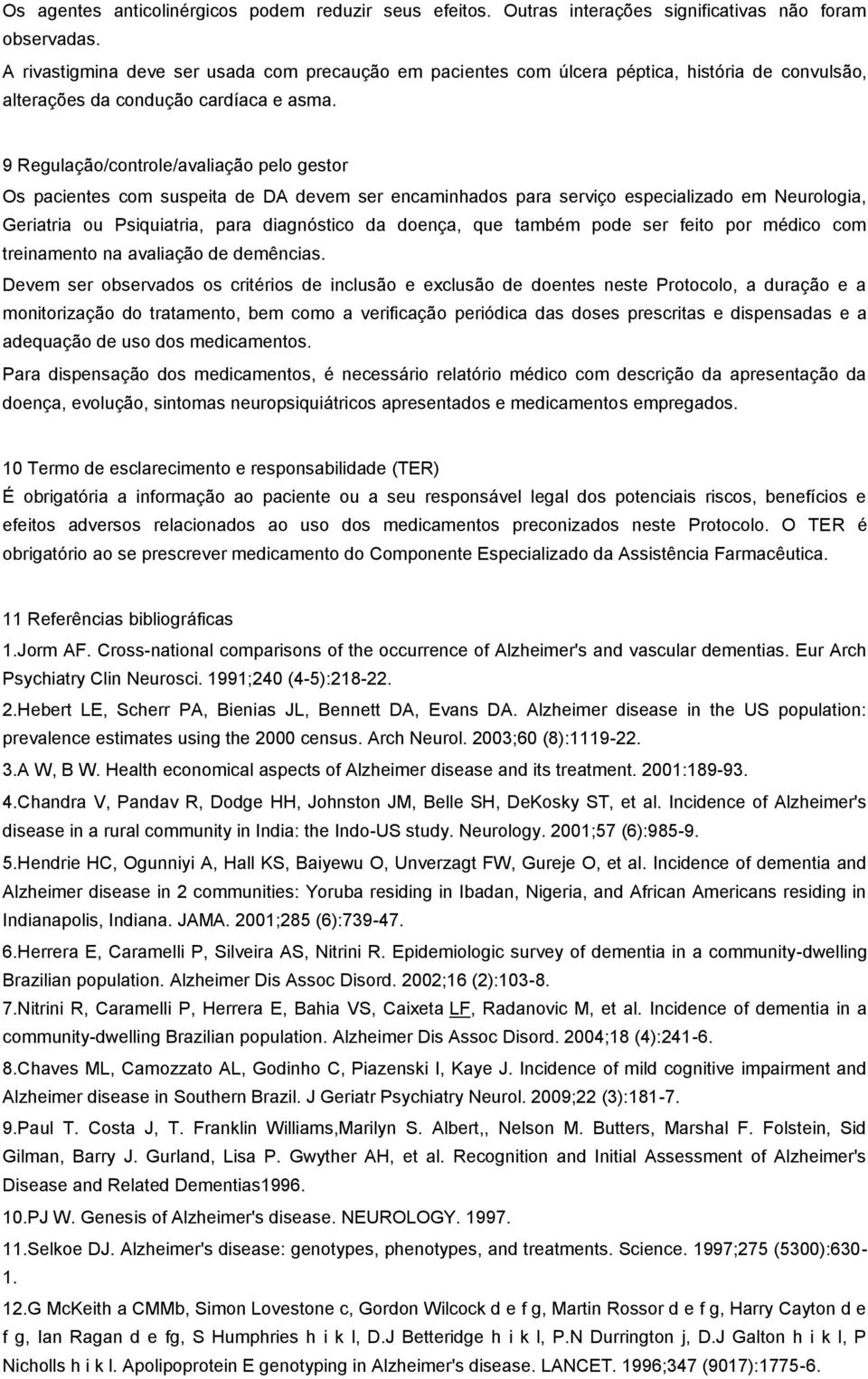 Os agentes anticolinérgicos podem reduzir seus efeitos. Outras interações significativas não foram observadas.

A rivastigmina deve ser usada com precaução em pacientes com úlcera péptica, história de convulsão, alterações da condução cardíaca e asma.

9 Regulação/controle/avaliação pelo gestor

Os pacientes com suspeita de DA devem ser encaminhados para serviço especializado em Neurologia, Geriatria ou Psiquiatria, para diagnóstico da doença, que também pode ser feito por médico com treinamento na avaliação de demências.

Devem ser observados os critérios de inclusão e exclusão de doentes neste Protocolo, a duração e a monitorização do tratamento, bem como a verificação periódica das doses prescritas e dispensadas e a adequação de uso dos medicamentos.

Para dispensação dos medicamentos, é necessário relatório médico com descrição da apresentação da doença, evolução, sintomas neuropsiquiátricos apresentados e medicamentos empregados.

10 Termo de esclarecimento e responsabilidade (TER)

É obrigatória a informação ao paciente ou a seu responsável legal dos potenciais riscos, benefícios e efeitos adversos relacionados ao uso dos medicamentos preconizados neste Protocolo. O TER é obrigatório ao se prescrever medicamento do Componente Especializado da Assistência Farmacêutica.

11 Referências bibliográficas

1.Jorm AF. Cross-national comparisons of the occurrence of Alzheimer's and vascular dementias. Eur Arch Psychiatry Clin Neurosci. 1991;240 (4-5):218-22.

2.Hebert LE, Scherr PA, Bienias JL, Bennett DA, Evans DA. Alzheimer disease in the US population: prevalence estimates using the 2000 census. Arch Neurol. 2003;60 (8):1119-22.

3.A W, B W. Health economical aspects of Alzheimer disease and its treatment. 2001:189-93.

4.Chandra V, Pandav R, Dodge HH, Johnston JM, Belle SH, DeKosky ST, et al. Incidence of Alzheimer's disease in a rural community in India: the Indo-US study. Neurology. 2001;57 (6):985-9.

5.Hendrie HC, Ogunniyi A, Hall KS, Baiyewu O, Unverzagt FW, Gureje O, et al. Incidence of dementia and Alzheimer disease in 2 communities: Yoruba residing in Ibadan, Nigeria, and African Americans residing in Indianapolis, Indiana. JAMA. 2001;285 (6):739-47.

6.Herrera E, Caramelli P, Silveira AS, Nitrini R. Epidemiologic survey of dementia in a community-dwelling Brazilian population. Alzheimer Dis Assoc Disord. 2002;16 (2):103-8.

7.Nitrini R, Caramelli P, Herrera E, Bahia VS, Caixeta LF, Radanovic M, et al. Incidence of dementia in a community-dwelling Brazilian population. Alzheimer Dis Assoc Disord. 2004;18 (4):241-6.

8.Chaves ML, Camozzato AL, Godinho C, Piazenski I, Kaye J. Incidence of mild cognitive impairment and Alzheimer disease in Southern Brazil. J Geriatr Psychiatry Neurol. 2009;22 (3):181-7.

9.Paul T. Costa J, T. Franklin Williams,Marilyn S. Albert,, Nelson M. Butters, Marshal F. Folstein, Sid Gilman, Barry J. Gurland, Lisa P. Gwyther AH, et al. Recognition and Initial Assessment of Alzheimer's Disease and Related Dementias1996.

10.PJ W. Genesis of Alzheimer's disease. NEUROLOGY. 1997.

11.Selkoe DJ. Alzheimer's disease: genotypes, phenotypes, and treatments. Science. 1997;275 (5300):630-1.

12.G McKeith a CMMb, Simon Lovestone c, Gordon Wilcock d e f g, Martin Rossor d e f g, Harry Cayton d e f g, Ian Ragan d e fg, S Humphries h i k l, D.J Betteridge h i k l, P.N Durrington j, D.J Galton h i k l, P Nicholls h i k l. Apolipoprotein E genotyping in Alzheimer's disease. LANCET. 1996;347 (9017):1775-6.